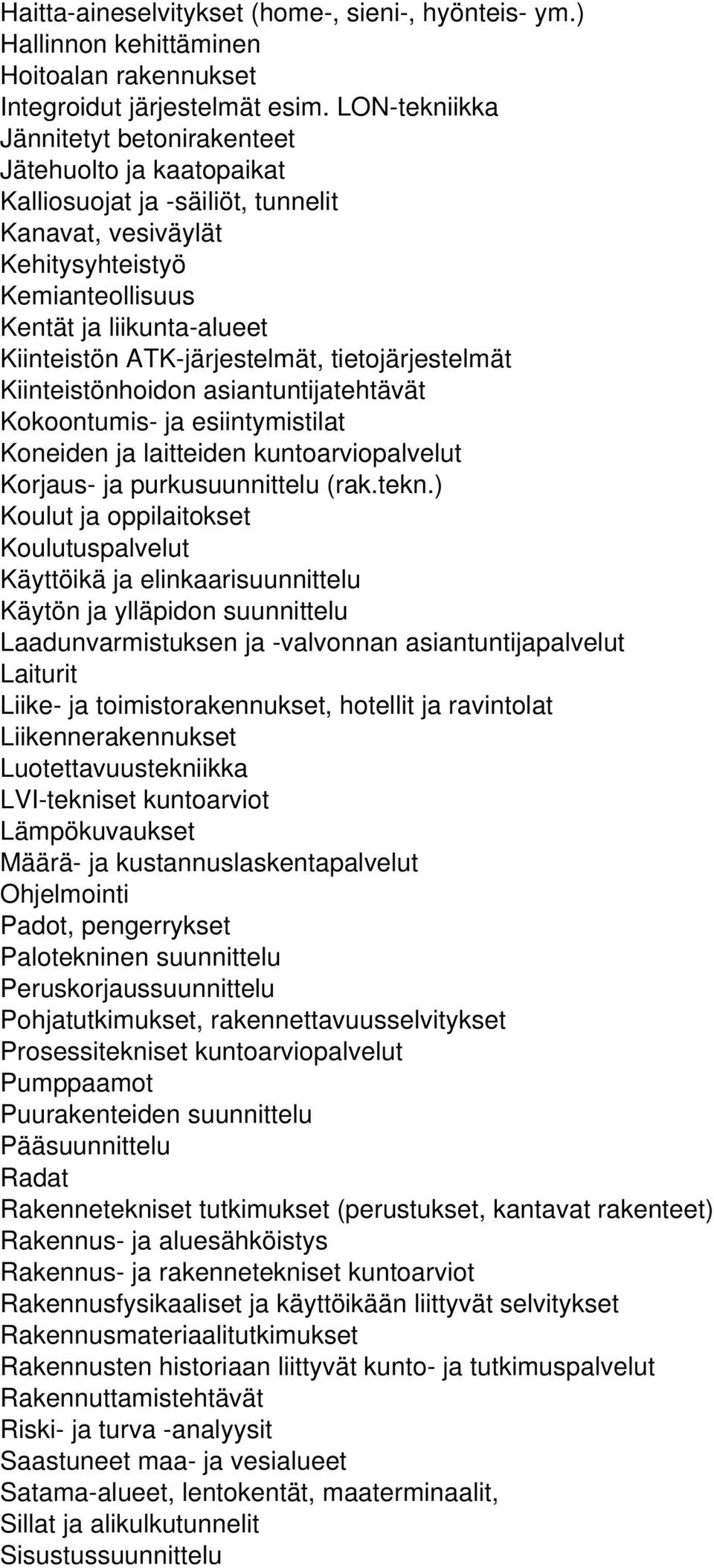 Haitta-aineselvitykset (home-, sieni-, hyönteis- ym.)
Hallinnon kehittäminen
Hoitoalan rakennukset
Integroidut järjestelmät esim. LON-tekniikka
Jännitetyt betonirakenteet
Jätehuolto ja kaatopaikat
Kalliosuojat ja -säiliöt, tunnelit
Kanavat, vesiväylät
Kehitysyhteistyö
Kemianteollisuus
Kentät ja liikunta-alueet
Kiinteistön ATK-järjestelmät, tietojärjestelmät
Kiinteistönhoidon asiantuntijatehtävät
Kokoontumis- ja esiintymistilat
Koneiden ja laitteiden kuntoarviopalvelut
Korjaus- ja purkusuunnittelu (rak.tekn.)
Koulut ja oppilaitokset
Koulutuspalvelut
Käyttöikä ja elinkaarisuunnittelu
Käytön ja ylläpidon suunnittelu
Laadunvarmistuksen ja -valvonnan asiantuntijapalvelut
Laiturit
Liike- ja toimistorakennukset, hotellit ja ravintolat
Liikennerakennukset
Luotettavuustekniikka
LVI-tekniset kuntoarviot
Lämpökuvaukset
Määrä- ja kustannuslaskentapalvelut
Ohjelmointi
Padot, pengerrykset
Palotekninen suunnittelu
Peruskorjaussuunnittelu
Pohjatutkimukset, rakennettavuusselvitykset
Prosessitekniset kuntoarviopalvelut
Pumppaamot
Puurakenteiden suunnittelu
Pääsuunnittelu
Radat
Rakennetekniset tutkimukset (perustukset, kantavat rakenteet)
Rakennus- ja aluesähköistys
Rakennus- ja rakennetekniset kuntoarviot
Rakennusfysikaaliset ja käyttöikään liittyvät selvitykset
Rakennusmateriaalitutkimukset
Rakennusten historiaan liittyvät kunto- ja tutkimuspalvelut
Rakennuttamistehtävät
Riski- ja turva -analyysit
Saastuneet maa- ja vesialueet
Satama-alueet, lentokentät, maaterminaalit,
Sillat ja alikulkutunnelit
Sisustussuunnittelu